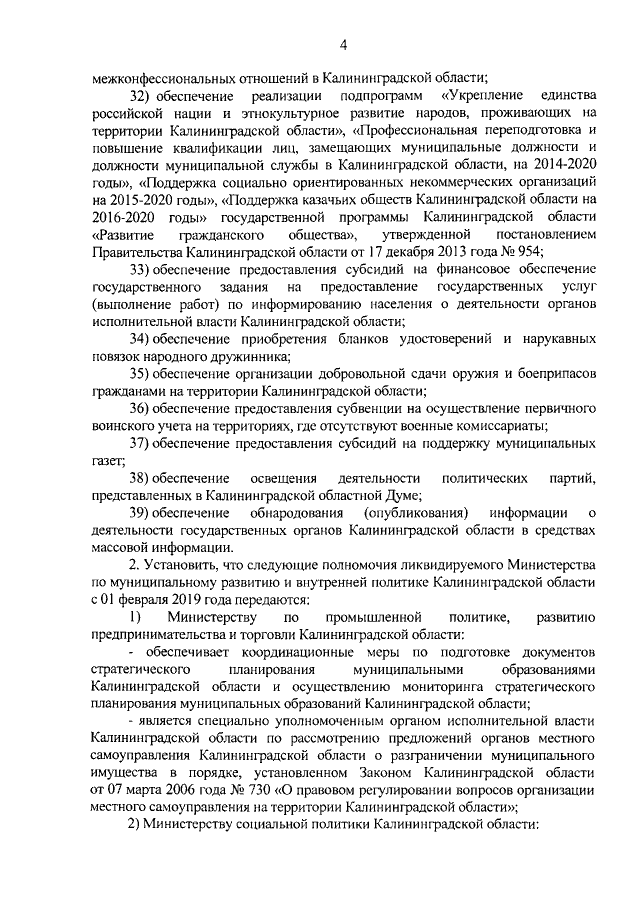 4

межконфессиональных отношений в Калининградской области;

32) обеспечение реализации подпрограмм «Укрепление единства российской нации и этнокультурное развитие народов, проживающих на территории Калининградской области», «Профессиональная переподготовка и повышение квалификации лиц, замещающих муниципальные должности и должности муниципальной службы в Калининградской области, на 2014-2020 годы», «Поддержка социально ориентированных некоммерческих организаций на 2015-2020 годы», «Поддержка казачьих обществ Калининградской области на 2016-2020 годы» государственной программы Калининградской области «Развитие гражданского общества», утвержденной постановлением Правительства Калининградской области от 17 декабря 2013 года № 954;

33) обеспечение предоставления субсидий на финансовое обеспечение государственного задания на предоставление государственных услуг (выполнение работ) по информированию населения о деятельности органов исполнительной власти Калининградской области;

34) обеспечение приобретения бланков удостоверений и нарукавных повязок народного дружинника;

35) обеспечение организации добровольной сдачи оружия и боеприпасов гражданами на территории Калининградской области;

36) обеспечение предоставления субвенции на осуществление первичного воинского учета на территориях, где отсутствуют военные комиссариаты;

37) обеспечение предоставления субсидий на поддержку муниципальных газет;

38) обеспечение освещения деятельности политических партий, представленных в Калининградской областной Думе;

39) обеспечение обнародования (опубликования) информации о деятельности государственных органов Калининградской области в средствах массовой информации.

2. Установить, что следующие полномочия ликвидируемого Министерства по муниципальному развитию и внутренней политике Калининградской области с 01 февраля 2019 года передаются:

1) Министерству по промышленной политике, развитию предпринимательства и торговли Калининградской области:

- обеспечивает координационные меры по подготовке документов стратегического планирования муниципальными образованиями Калининградской области и осуществлению мониторинга стратегического планирования муниципальных образований Калининградской области;

- является специально уполномоченным органом исполнительной власти Калининградской области по рассмотрению предложений органов местного самоуправления Калининградской области о разграничении муниципального имущества в порядке, установленном Законом Калининградской области от 07 марта 2006 года № 730 «О правовом регулировании вопросов организации местного самоуправления на территории Калининградской области»;

2) Министерству социальной политики Калининградской области: